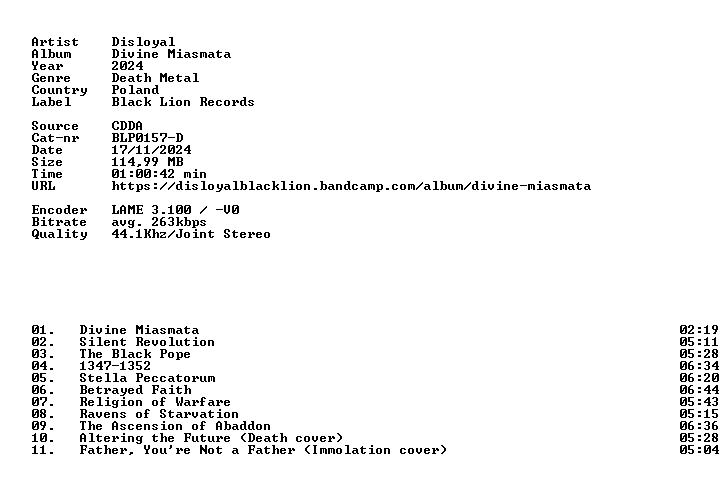 Artist Disloyal
Album Divine Miasmata
Year 2024
Genre Death Metal
Country Poland
Label Black Lion Records

Source CDDA
Cat-nr BLP0157-D
Date 17/11/2024
Size 114,99 MB
Time 01:00:42 min
URL https://disloyalblacklion.bandcamp.com/album/divine-miasmata

Encoder LAME 3.100 / -V0
Bitrate avg. 263kbps
Quality 44.1Khz/Joint Stereo

01. Divine Miasmata 02:19
02. Silent Revolution 05:11
03. The Black Pope 05:28
04. 1347-1352 06:34
05. Stella Peccatorum 06:20
06. Betrayed Faith 06:44
07. Religion of Warfare 05:43
08. Ravens of Starvation 05:15
09. The Ascension of Abaddon 06:36
10. Altering the Future (Death cover) 05:28
11. Father, You're Not a Father (Immolation cover) 05:04